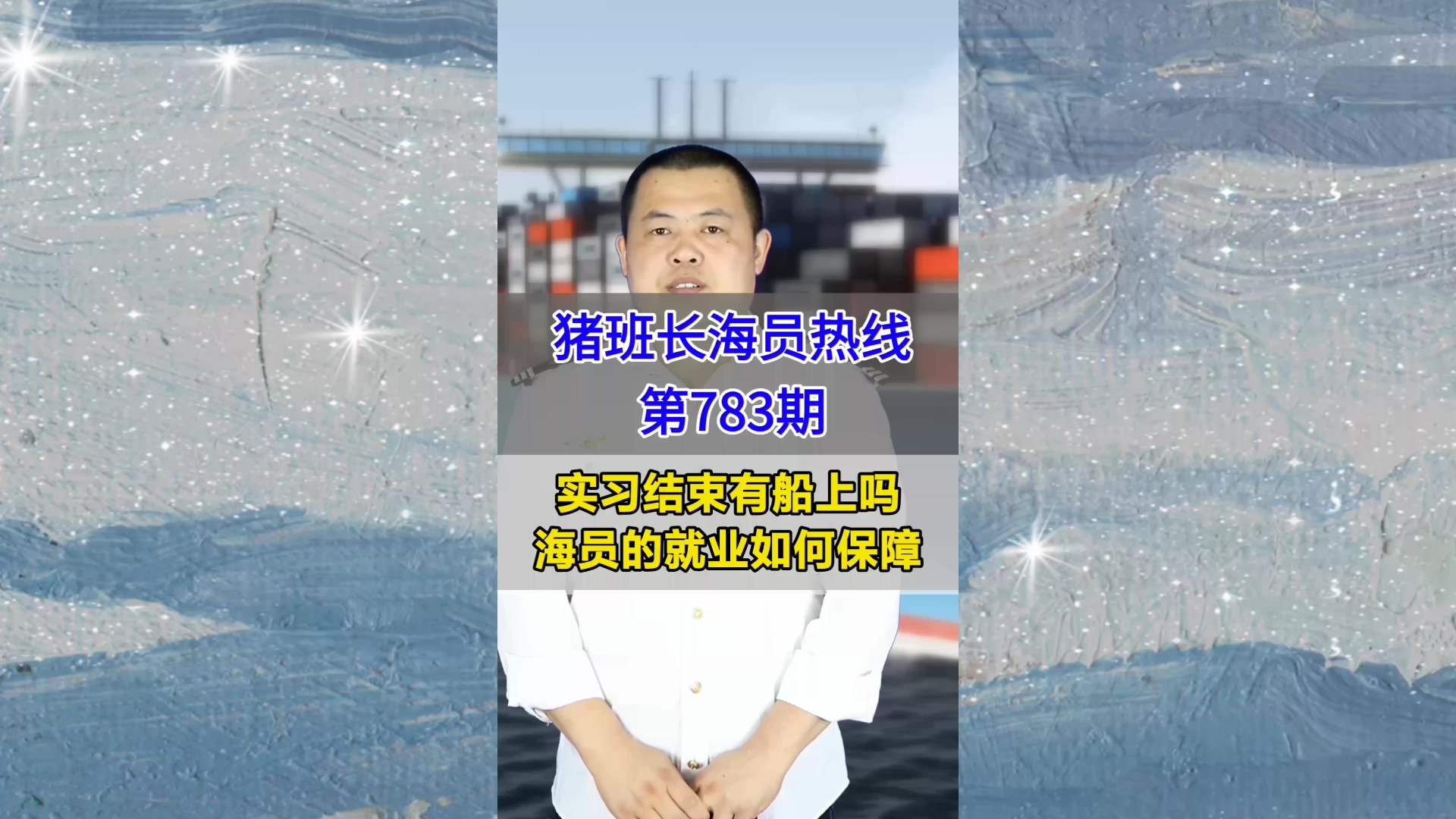 猪班长海员热线
第783期

实习结束有船上吗
海员的就业如何保障